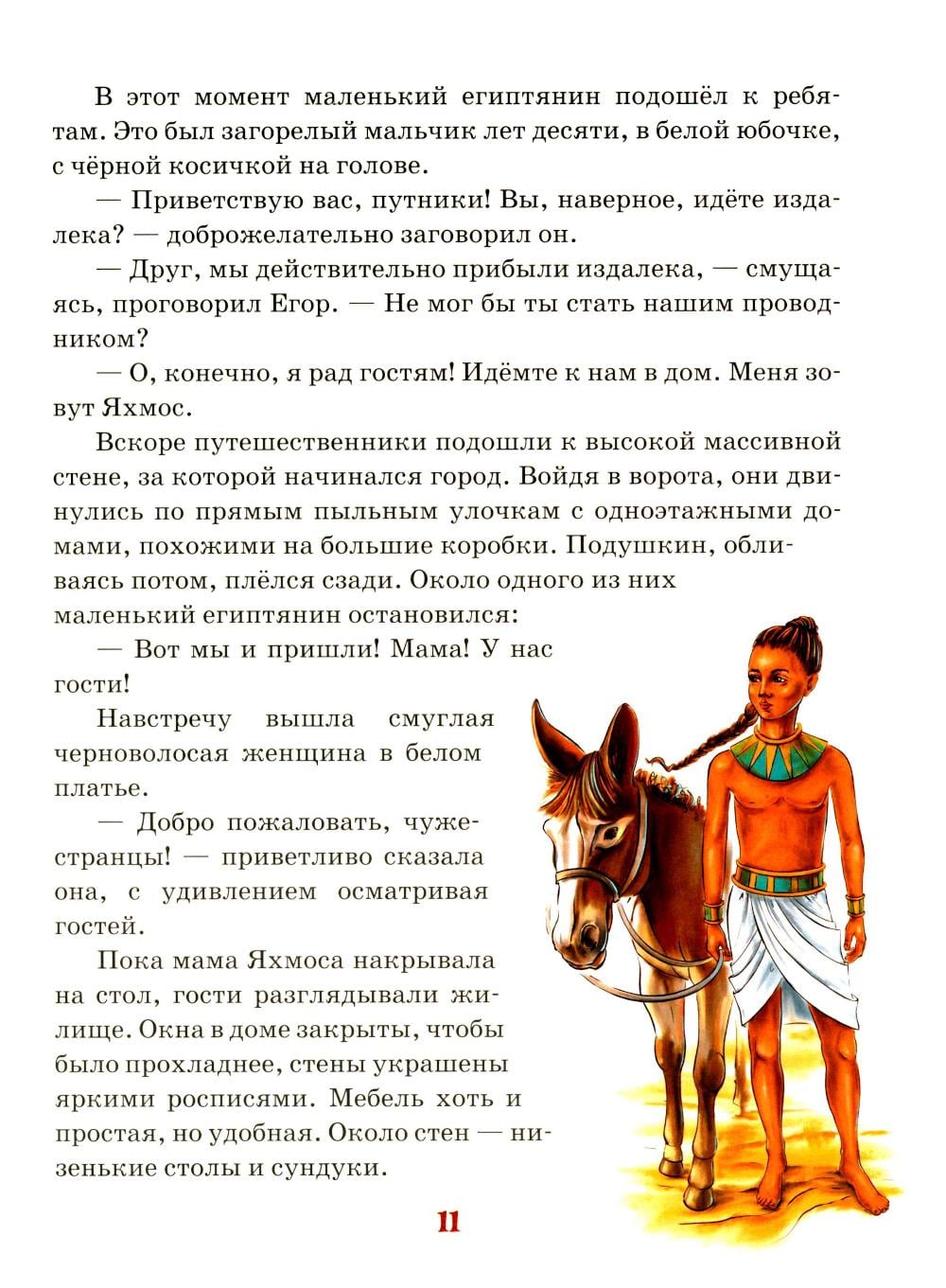 В этот момент маленький египтянин подошёл к ребятам. Это был загорелый мальчик лет десяти, в белой юбочке, с чёрной косичкой на голове.

— Приветствую вас, путники! Вы, наверное, идёте издалека? — доброжелательно заговорил он.

— Друг, мы действительно прибыли издалека, — смущаясь, проговорил Егор. — Не мог бы ты стать нашим проводником?

— О, конечно, я рад гостям! Идёмте к нам в дом. Меня зовут Яхмос.

Вскоре путешественники подошли к высокой массивной стене, за которой начинался город. Войдя в ворота, они двинулись по прямым пыльным улочкам с одноэтажными домами, похожими на большие коробки. Подушкин, обливаясь потом, плёлся сзади. Около одного из них маленький египтянин остановился:

— Вот мы и пришли! Мама! У нас гости!

Навстречу вышла смуглая черноволосая женщина в белом платье.

— Добро пожаловать, чужестранцы! — приветливо сказала она, с удивлением осматривая гостей.

Пока мама Яхмоса накрывала на стол, гости разглядывали жилище. Окна в доме закрыты, чтобы было прохладнее, стены украшены яркими росписями. Мебель хоть и простая, но удобная. Около стен — низенькие столы и сундуки.

11